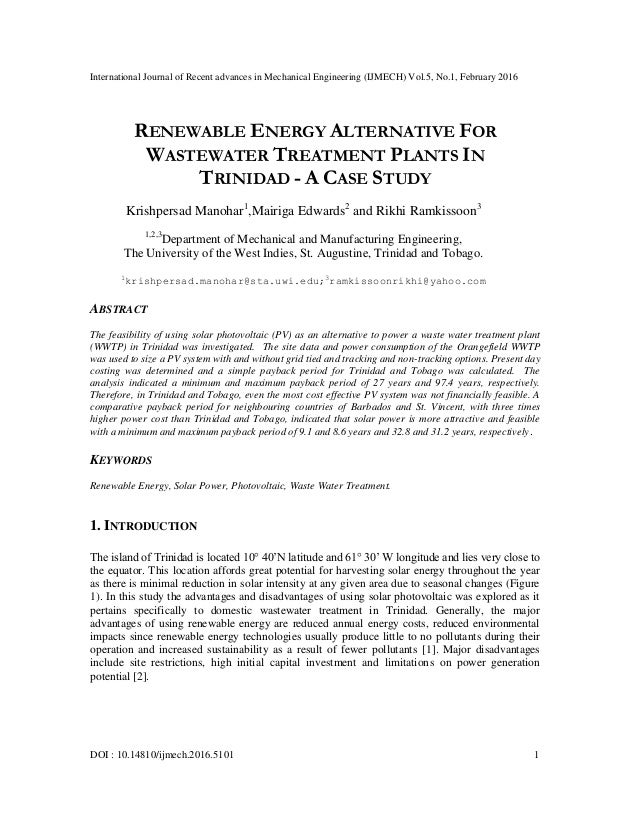 International Journal of Recent advances in Mechanical Engineering (IJMECH) Vol.5, No.1, February 2016

RENEWABLE ENERGY ALTERNATIVE FOR WASTEWATER TREATMENT PLANTS IN TRINIDAD - A CASE STUDY

Krishpersad Manohar$^1$,Mairiga Edwards$^2$ and Rikhi Ramkissoon$^3$

$^{1,2,3}$Department of Mechanical and Manufacturing Engineering, The University of the West Indies, St. Augustine, Trinidad and Tobago.

$^1$krishpersad.manohar@sta.uwi.edu;$^3$ramkissoonrikhi@yahoo.com

ABSTRACT

The feasibility of using solar photovoltaic (PV) as an alternative to power a waste water treatment plant (WWTP) in Trinidad was investigated. The site data and power consumption of the Orangefield WWTP was used to size a PV system with and without grid tied and tracking and non-tracking options. Present day costing was determined and a simple payback period for Trinidad and Tobago was calculated. The analysis indicated a minimum and maximum payback period of 27 years and 97.4 years, respectively. Therefore, in Trinidad and Tobago, even the most cost effective PV system was not financially feasible. A comparative payback period for neighbouring countries of Barbados and St. Vincent, with three times higher power cost than Trinidad and Tobago, indicated that solar power is more attractive and feasible with a minimum and maximum payback period of 9.1 and 8.6 years and 32.8 and 31.2 years, respectively.

KEYWORDS

Renewable Energy, Solar Power, Photovoltaic, Waste Water Treatment.

1. INTRODUCTION

The island of Trinidad is located 10° 40'N latitude and 61° 30' W longitude and lies very close to the equator. This location affords great potential for harvesting solar energy throughout the year as there is minimal reduction in solar intensity at any given area due to seasonal changes (Figure 1). In this study the advantages and disadvantages of using solar photovoltaic was explored as it pertains specifically to domestic wastewater treatment in Trinidad. Generally, the major advantages of using renewable energy are reduced annual energy costs, reduced environmental impacts since renewable energy technologies usually produce little to no pollutants during their operation and increased sustainability as a result of fewer pollutants [1]. Major disadvantages include site restrictions, high initial capital investment and limitations on power generation potential [2].

DOI : 10.14810/ijmech.2016.5101 1